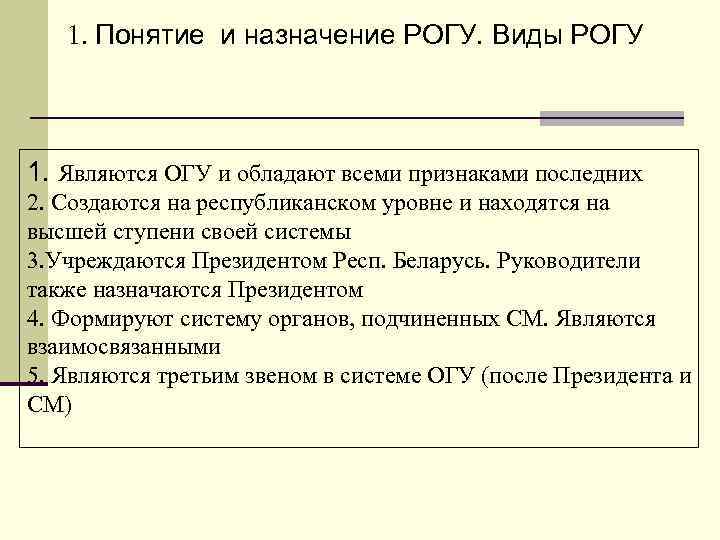 1. Понятие и назначение РОГУ. Виды РОГУ

1. Являются ОГУ и обладают всеми признаками последних
2. Создаются на республиканском уровне и находятся на высшей ступени своей системы
3.Учреждаются Президентом Респ. Беларусь. Руководители также назначаются Президентом
4. Формируют систему органов, подчиненных СМ. Являются взаимосвязанными
5. Являются третьим звеном в системе ОГУ (после Президента и СМ)